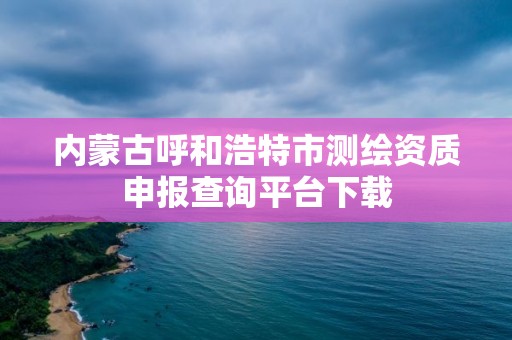 内蒙古呼和浩特市测绘资质申报查询平台下载